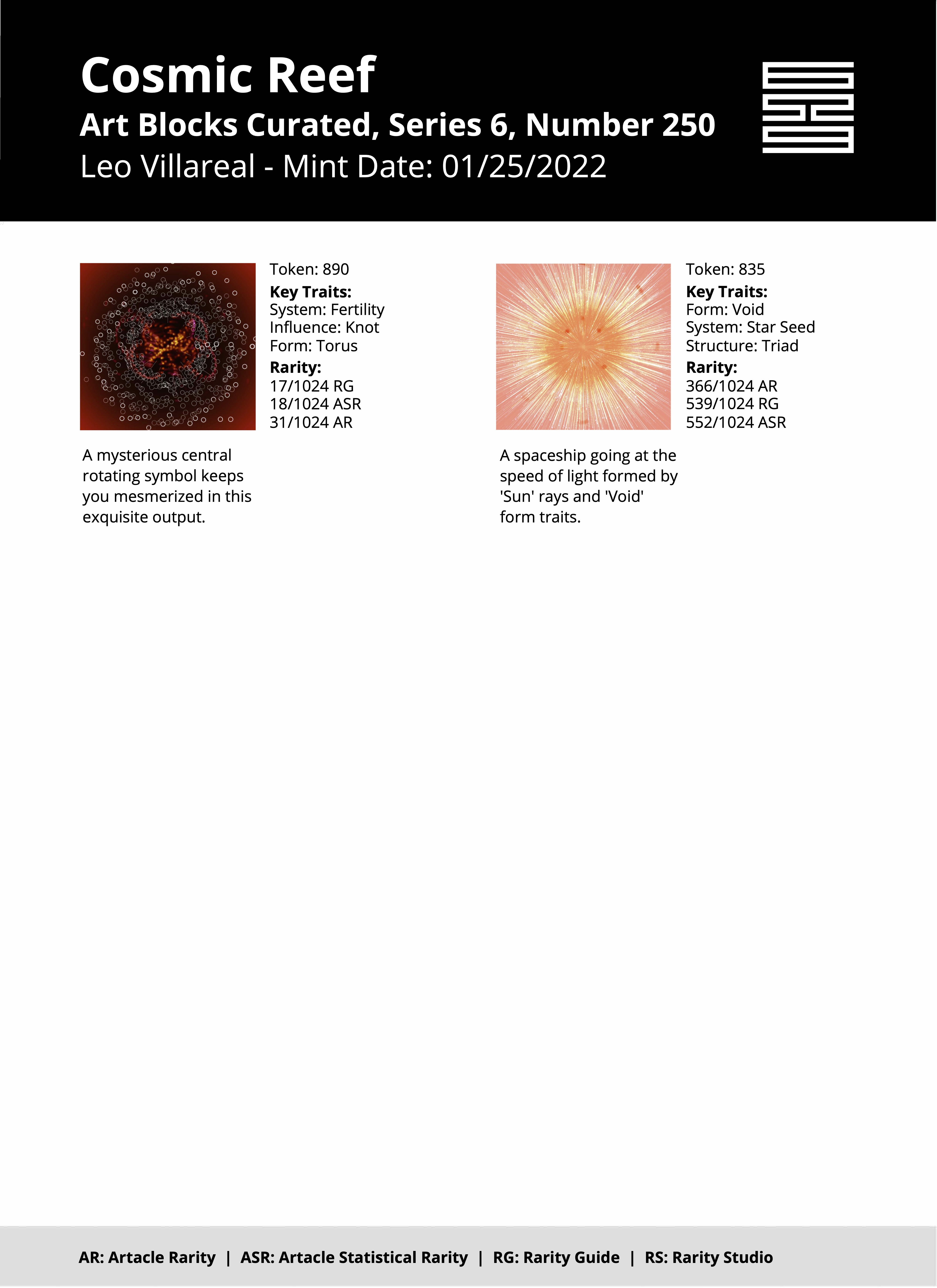 Cosmic Reef

Art Blocks Curated, Series 6, Number 250

Leo Villareal - Mint Date: 01/25/2022

Token: 890
Key Traits:
System: Fertility
Influence: Knot
Form: Torus
Rarity:
17/1024 RG
18/1024 ASR
31/1024 AR

A mysterious central rotating symbol keeps you mesmerized in this exquisite output.

Token: 835
Key Traits:
Form: Void
System: Star Seed
Structure: Triad
Rarity:
366/1024 AR
539/1024 RG
552/1024 ASR

A spaceship going at the speed of light formed by 'Sun' rays and 'Void' form traits.

AR: Artacle Rarity | ASR: Artacle Statistical Rarity | RG: Rarity Guide | RS: Rarity Studio